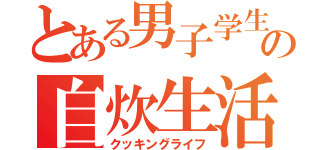 とある男子学生の
自炊生活
クッキングライフ